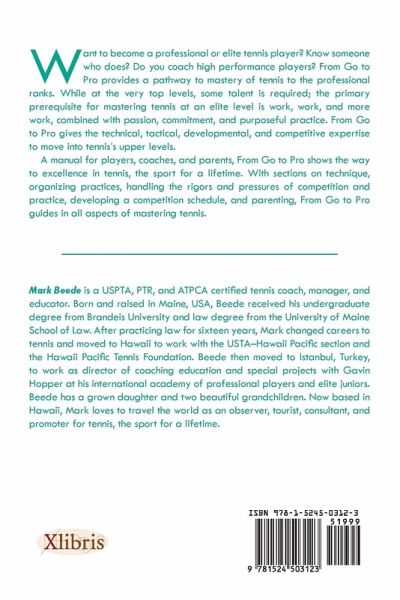 Want to become a professional or elite tennis player? Know someone who does? Do you coach high performance players? From Go to Pro provides a pathway to mastery of tennis to the professional ranks. While at the very top levels, some talent is required; the primary prerequisite for mastering tennis at an elite level is work, work, and more work, combined with passion, commitment, and purposeful practice. From Go to Pro gives the technical, tactical, developmental, and competitive expertise to move into tennis's upper levels.

A manual for players, coaches, and parents, From Go to Pro shows the way to excellence in tennis, the sport for a lifetime. With sections on technique, organizing practices, handling the rigors and pressures of competition and practice, developing a competition schedule, and parenting, From Go to Pro guides in all aspects of mastering tennis.

Mark Beede is a USPTA, PTR, and ATPCA certified tennis coach, manager, and educator. Born and raised in Maine, USA, Beede received his undergraduate degree from Brandeis University and law degree from the University of Maine School of Law. After practicing law for sixteen years, Mark changed careers to tennis and moved to Hawaii to work with the USTA–Hawaii Pacific section and the Hawaii Pacific Tennis Foundation. Beede then moved to Istanbul, Turkey, to work as director of coaching education and special projects with Gavin Hopper at his international academy of professional players and elite juniors. Beede has a grown daughter and two beautiful grandchildren. Now based in Hawaii, Mark loves to travel the world as an observer, tourist, consultant, and promoter for tennis, the sport for a lifetime.

Xlibris

ISBN 978-1-5245-0312-3
51999
9 781524 503123